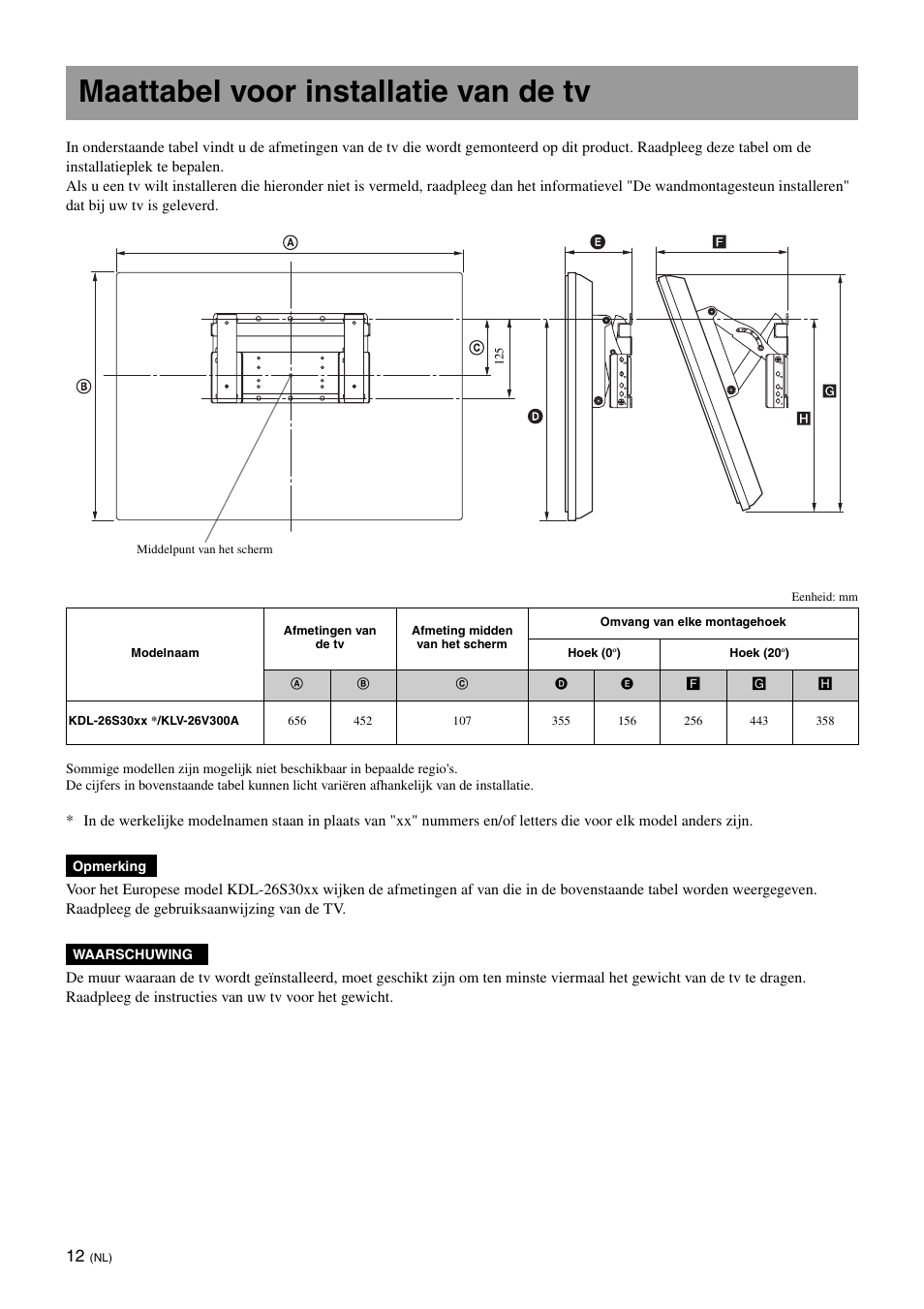 Maattabel voor installatie van de tv

In onderstaande tabel vindt u de afmetingen van de tv die wordt gemonteerd op dit product. Raadpleeg deze tabel om de installatieplek te bepalen.
Als u een tv wilt installeren die hieronder niet is vermeld, raadpleeg dan het informatievel "De wandmontagesteun installeren" dat bij uw tv is geleverd.

A
B
C
125
D
E
F
G
H

Middelpunt van het scherm

Eenheid: mm

| Modelnaam | Afmetingen van de tv | | Afmeting midden van het scherm | Omvang van elke montagehoek | | | | |
|---|---|---|---|---|---|---|---|---|
| | | | | Hoek (0°) | | Hoek (20°) | | |
| | A | B | C | D | E | F | G | H |
| KDL-26S30xx */KLV-26V300A | 656 | 452 | 107 | 355 | 156 | 256 | 443 | 358 |

Sommige modellen zijn mogelijk niet beschikbaar in bepaalde regio's.
De cijfers in bovenstaande tabel kunnen licht variëren afhankelijk van de installatie.

* In de werkelijke modelnamen staan in plaats van "xx" nummers en/of letters die voor elk model anders zijn.

Opmerking

Voor het Europese model KDL-26S30xx wijken de afmetingen af van die in de bovenstaande tabel worden weergegeven. Raadpleeg de gebruiksaanwijzing van de TV.

WAARSCHUWING

De muur waaraan de tv wordt geïnstalleerd, moet geschikt zijn om ten minste viermaal het gewicht van de tv te dragen. Raadpleeg de instructies van uw tv voor het gewicht.

12 (NL)